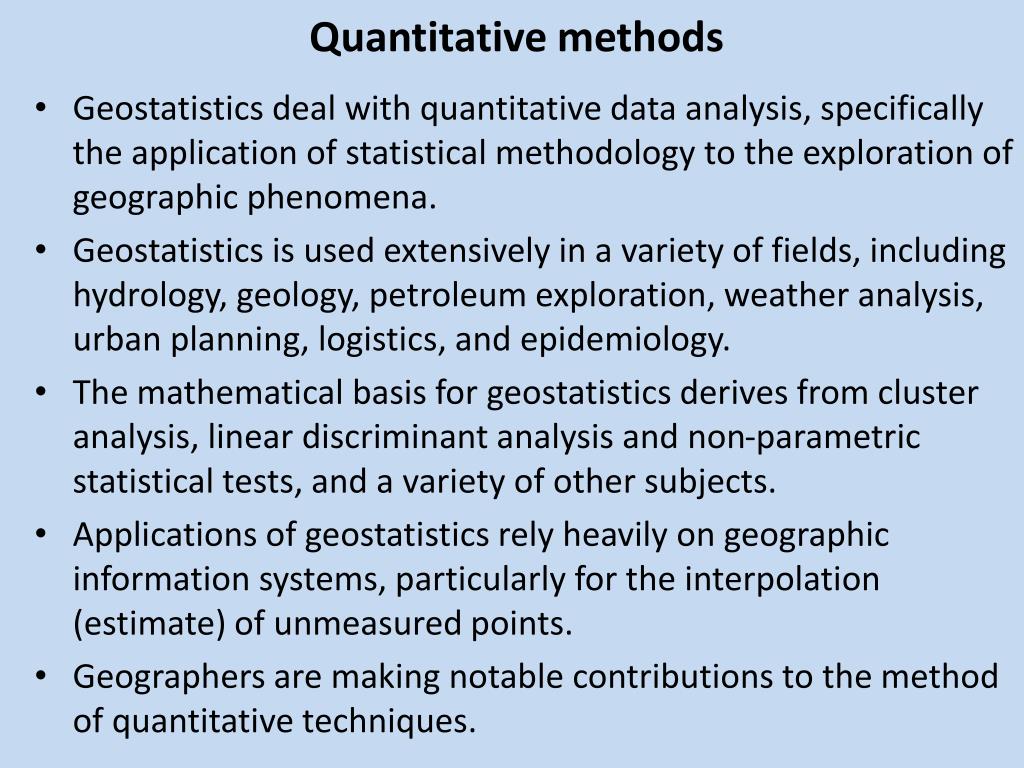 Quantitative methods

• Geostatistics deal with quantitative data analysis, specifically the application of statistical methodology to the exploration of geographic phenomena.

• Geostatistics is used extensively in a variety of fields, including hydrology, geology, petroleum exploration, weather analysis, urban planning, logistics, and epidemiology.

• The mathematical basis for geostatistics derives from cluster analysis, linear discriminant analysis and non-parametric statistical tests, and a variety of other subjects.

• Applications of geostatistics rely heavily on geographic information systems, particularly for the interpolation (estimate) of unmeasured points.

• Geographers are making notable contributions to the method of quantitative techniques.